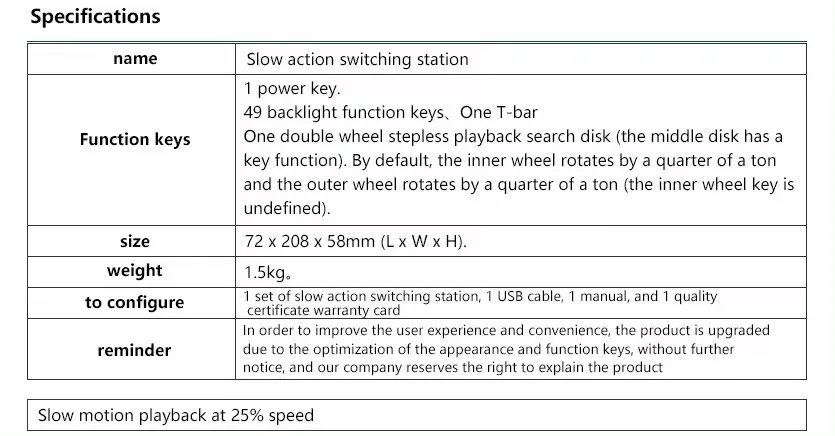 Specifications

| name | Slow action switching station |
|---|---|
| Function keys | 1 power key. 49 backlight function keys、One T-bar One double wheel stepless playback search disk (the middle disk has a key function). By default, the inner wheel rotates by a quarter of a ton and the outer wheel rotates by a quarter of a ton (the inner wheel key is undefined). |
| size | 72 x 208 x 58mm (L x W x H). |
| weight | 1.5kg。 |
| to configure | 1 set of slow action switching station, 1 USB cable, 1 manual, and 1 quality certificate warranty card |
| reminder | In order to improve the user experience and convenience, the product is upgraded due to the optimization of the appearance and function keys, without further notice, and our company reserves the right to explain the product |

Slow motion playback at 25% speed